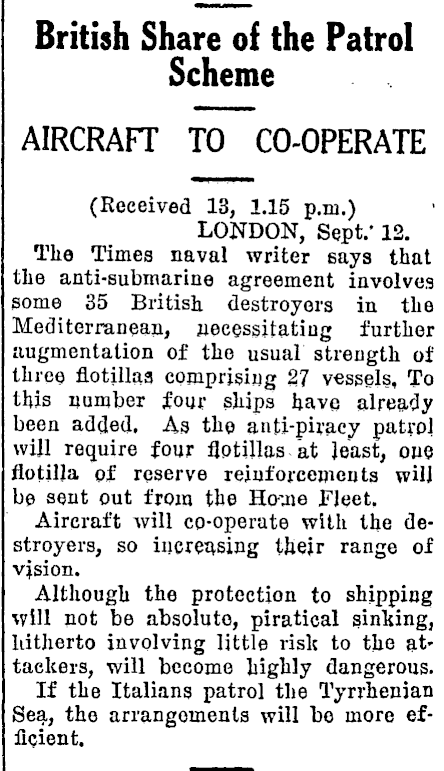 British Share of the Patrol Scheme

AIRCRAFT TO CO-OPERATE

(Received 13, 1.15 p.m.)
LONDON, Sept. 12.

The Times naval writer says that the anti-submarine agreement involves some 35 British destroyers in the Mediterranean, necessitating further augmentation of the usual strength of three flotillas comprising 27 vessels. To this number four ships have already been added. As the anti-piracy patrol will require four flotillas at least, one flotilla of reserve reinforcements will be sent out from the Home Fleet.

Aircraft will co-operate with the destroyers, so increasing their range of vision.

Although the protection to shipping will not be absolute, piratical sinking, hitherto involving little risk to the attackers, will become highly dangerous.

If the Italians patrol the Tyrrhenian Sea, the arrangements will be more efficient.